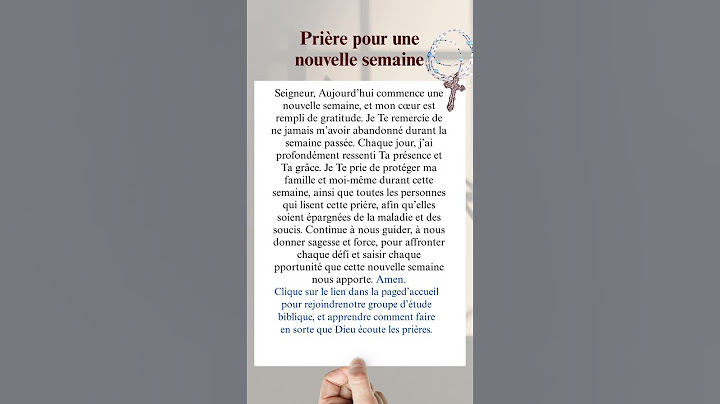 Prière pour une nouvelle semaine

Seigneur, Aujourd'hui commence une nouvelle semaine, et mon cœur est rempli de gratitude. Je Te remercie de ne jamais m'avoir abandonné durant la semaine passée. Chaque jour, j'ai profondément ressenti Ta présence et Ta grâce. Je Te prie de protéger ma famille et moi-même durant cette semaine, ainsi que toutes les personnes qui lisent cette prière, afin qu'elles soient épargnées de la maladie et des soucis. Continue à nous guider, à nous donner sagesse et force, pour affronter chaque défi et saisir chaque pportunité que cette nouvelle semaine nous apporte. Amen.
Clique sur le lien dans la paged'accueil pour rejoindrenotre groupe d'étude biblique, et apprendre comment faire en sorte que Dieu écoute les prières.